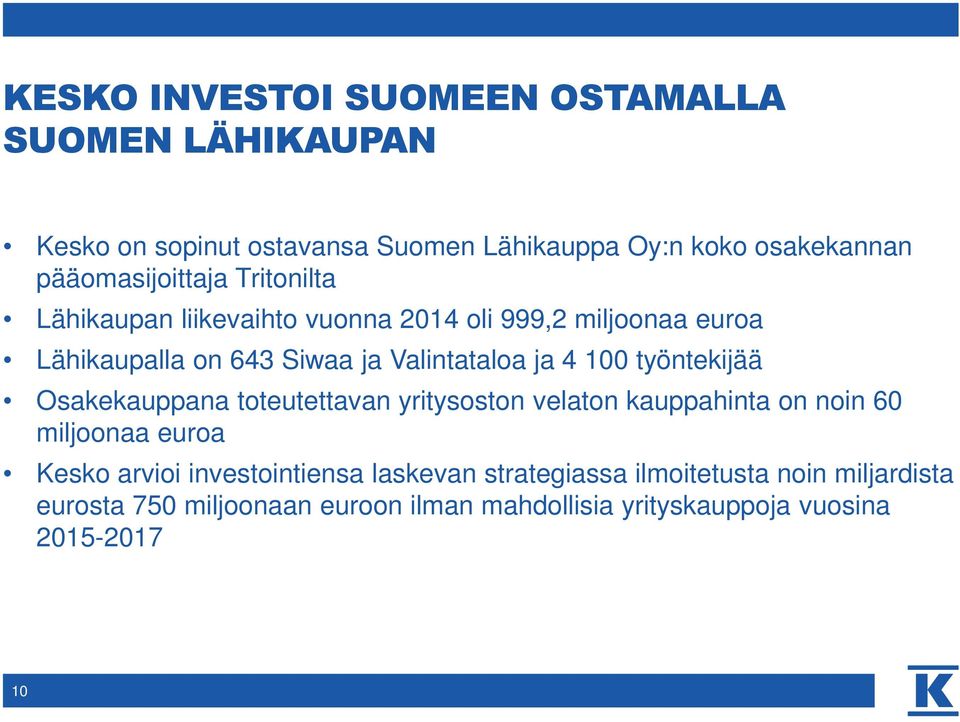 KESKO INVESTOI SUOMEEN OSTAMALLA SUOMEN LÄHIKAUPAN

• Kesko on sopinut ostavansa Suomen Lähikauppa Oy:n koko osakekannan pääomasijoittaja Tritonilta

• Lähikaupan liikevaihto vuonna 2014 oli 999,2 miljoonaa euroa

• Lähikaupalla on 643 Siwaa ja Valintataloa ja 4 100 työntekijää

• Osakekauppana toteutettavan yritysoston velaton kauppahinta on noin 60 miljoonaa euroa

• Kesko arvioi investointiensa laskevan strategiassa ilmoitetusta noin miljardista eurosta 750 miljoonaan euroon ilman mahdollisia yrityskauppoja vuosina 2015-2017

10

K